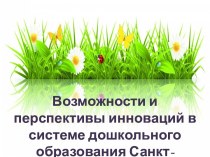 Возможности и перспективы инноваций в системе дошкольного образования Санкт-